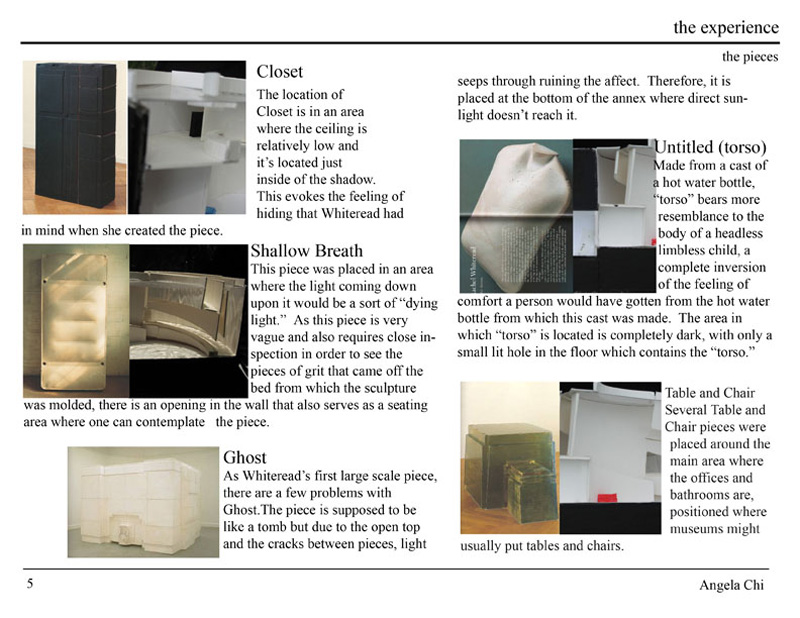 the experience

the pieces

Closet
The location of Closet is in an area where the ceiling is relatively low and it's located just inside of the shadow. This evokes the feeling of hiding that Whiteread had in mind when she created the piece.

Shallow Breath
This piece was placed in an area where the light coming down upon it would be a sort of "dying light." As this piece is very vague and also requires close inspection in order to see the pieces of grit that came off the bed from which the sculpture was molded, there is an opening in the wall that also serves as a seating area where one can contemplate the piece.

Ghost
As Whiteread's first large scale piece, there are a few problems with Ghost.The piece is supposed to be like a tomb but due to the open top and the cracks between pieces, light seeps through ruining the affect. Therefore, it is placed at the bottom of the annex where direct sunlight doesn't reach it.

Untitled (torso)
Made from a cast of a hot water bottle, "torso" bears more resemblance to the body of a headless limbless child, a complete inversion of the feeling of comfort a person would have gotten from the hot water bottle from which this cast was made. The area in which "torso" is located is completely dark, with only a small lit hole in the floor which contains the "torso."

Table and Chair
Several Table and Chair pieces were placed around the main area where the offices and bathrooms are, positioned where museums might usually put tables and chairs.

5

Angela Chi